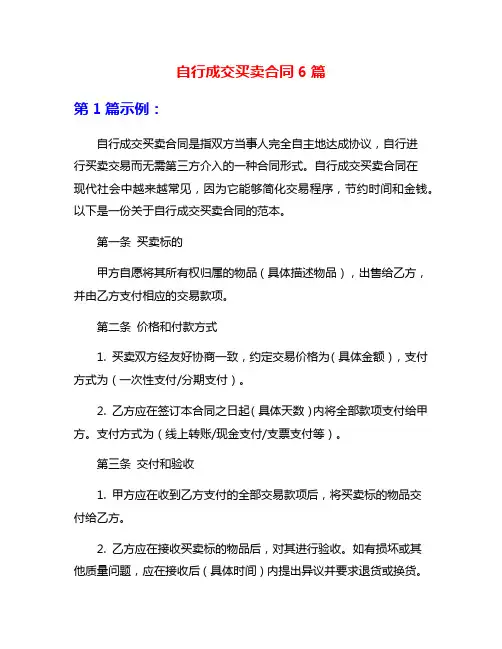 自行成交买卖合同 6 篇

第 1 篇示例：

自行成交买卖合同是指双方当事人完全自主地达成协议，自行进行买卖交易而无需第三方介入的一种合同形式。自行成交买卖合同在现代社会中越来越常见，因为它能够简化交易程序，节约时间和金钱。以下是一份关于自行成交买卖合同的范本。

第一条 买卖标的

甲方自愿将其所有权归属的物品（具体描述物品），出售给乙方，并由乙方支付相应的交易款项。

第二条 价格和付款方式

1. 买卖双方经友好协商一致，约定交易价格为（具体金额），支付方式为（一次性支付/分期支付）。

2. 乙方应在签订本合同之日起（具体天数）内将全部款项支付给甲方。支付方式为（线上转账/现金支付/支票支付等）。

第三条 交付和验收

1. 甲方应在收到乙方支付的全部交易款项后，将买卖标的物品交付给乙方。

2. 乙方应在接收买卖标的物品后，对其进行验收。如有损坏或其他质量问题，应在接收后（具体时间）内提出异议并要求退货或换货。